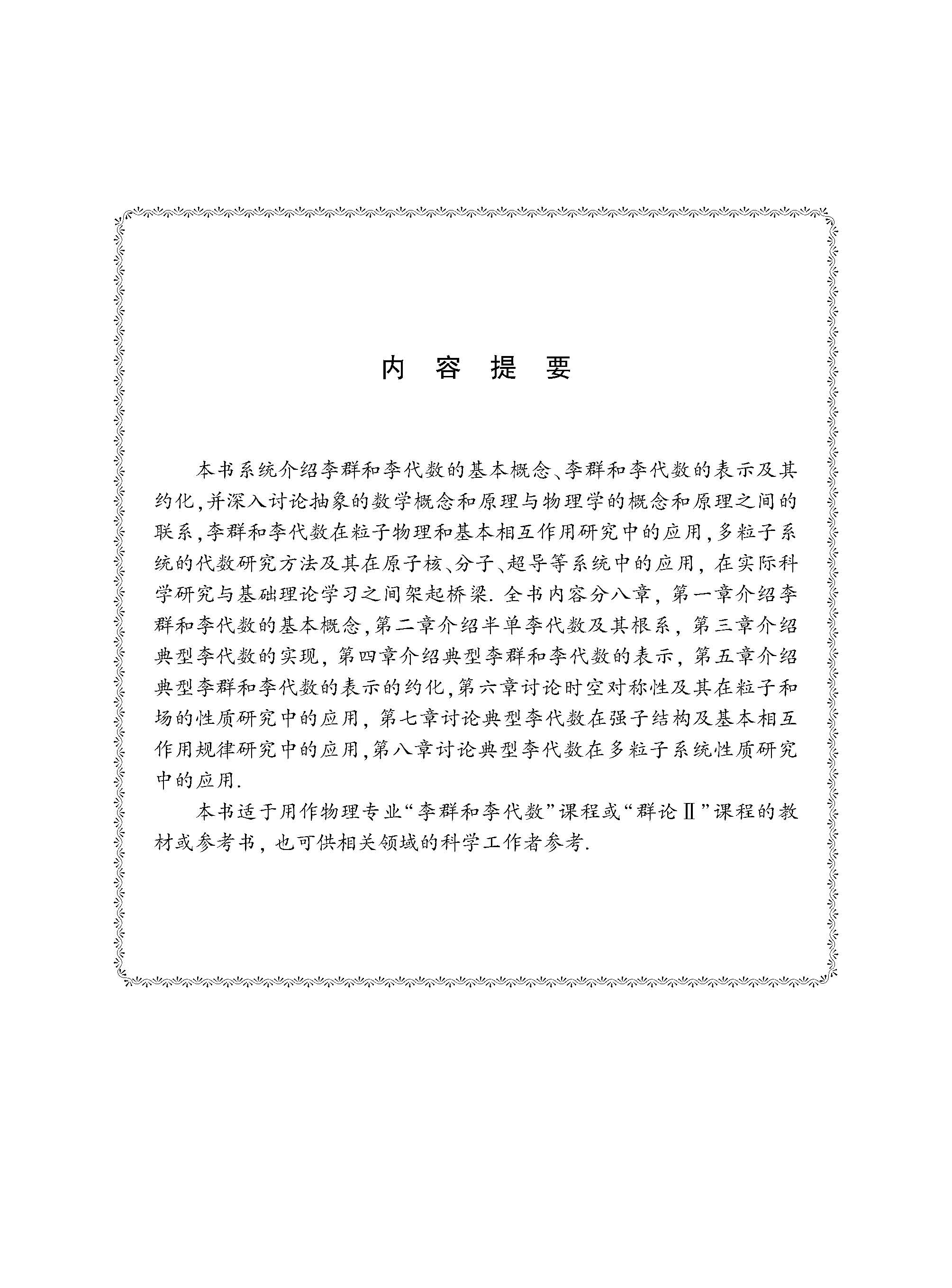 内 容 提 要

本书系统介绍李群和李代数的基本概念、李群和李代数的表示及其约化,并深入讨论抽象的数学概念和原理与物理学的概念和原理之间的联系,李群和李代数在粒子物理和基本相互作用研究中的应用,多粒子系统的代数研究方法及其在原子核、分子、超导等系统中的应用,在实际科学研究与基础理论学习之间架起桥梁. 全书内容分八章,第一章介绍李群和李代数的基本概念,第二章介绍半单李代数及其根系,第三章介绍典型李代数的实现,第四章介绍典型李群和李代数的表示,第五章介绍典型李群和李代数的表示的约化,第六章讨论时空对称性及其在粒子和场的性质研究中的应用,第七章讨论典型李代数在强子结构及基本相互作用规律研究中的应用,第八章讨论典型李代数在多粒子系统性质研究中的应用.

本书适于用作物理专业“李群和李代数”课程或“群论Ⅱ”课程的教材或参考书,也可供相关领域的科学工作者参考.